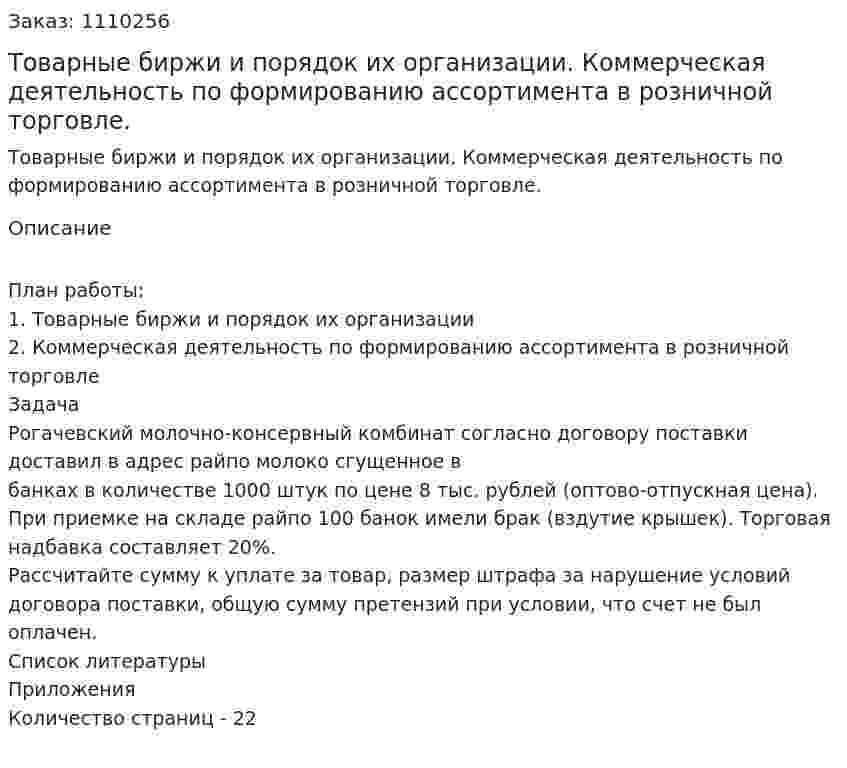 Заказ: 1110256

Товарные биржи и порядок их организации. Коммерческая деятельность по формированию ассортимента в розничной торговле.

Товарные биржи и порядок их организации. Коммерческая деятельность по формированию ассортимента в розничной торговле.

Описание

План работы:
1. Товарные биржи и порядок их организации
2. Коммерческая деятельность по формированию ассортимента в розничной торговле
Задача
Рогачевский молочно-консервный комбинат согласно договору поставки доставил в адрес райпо молоко сгущенное в
банках в количестве 1000 штук по цене 8 тыс. рублей (оптово-отпускная цена).
При приемке на складе райпо 100 банок имели брак (вздутие крышек). Торговая надбавка составляет 20%.
Рассчитайте сумму к уплате за товар, размер штрафа за нарушение условий договора поставки, общую сумму претензий при условии, что счет не был оплачен.
Список литературы
Приложения
Количество страниц - 22